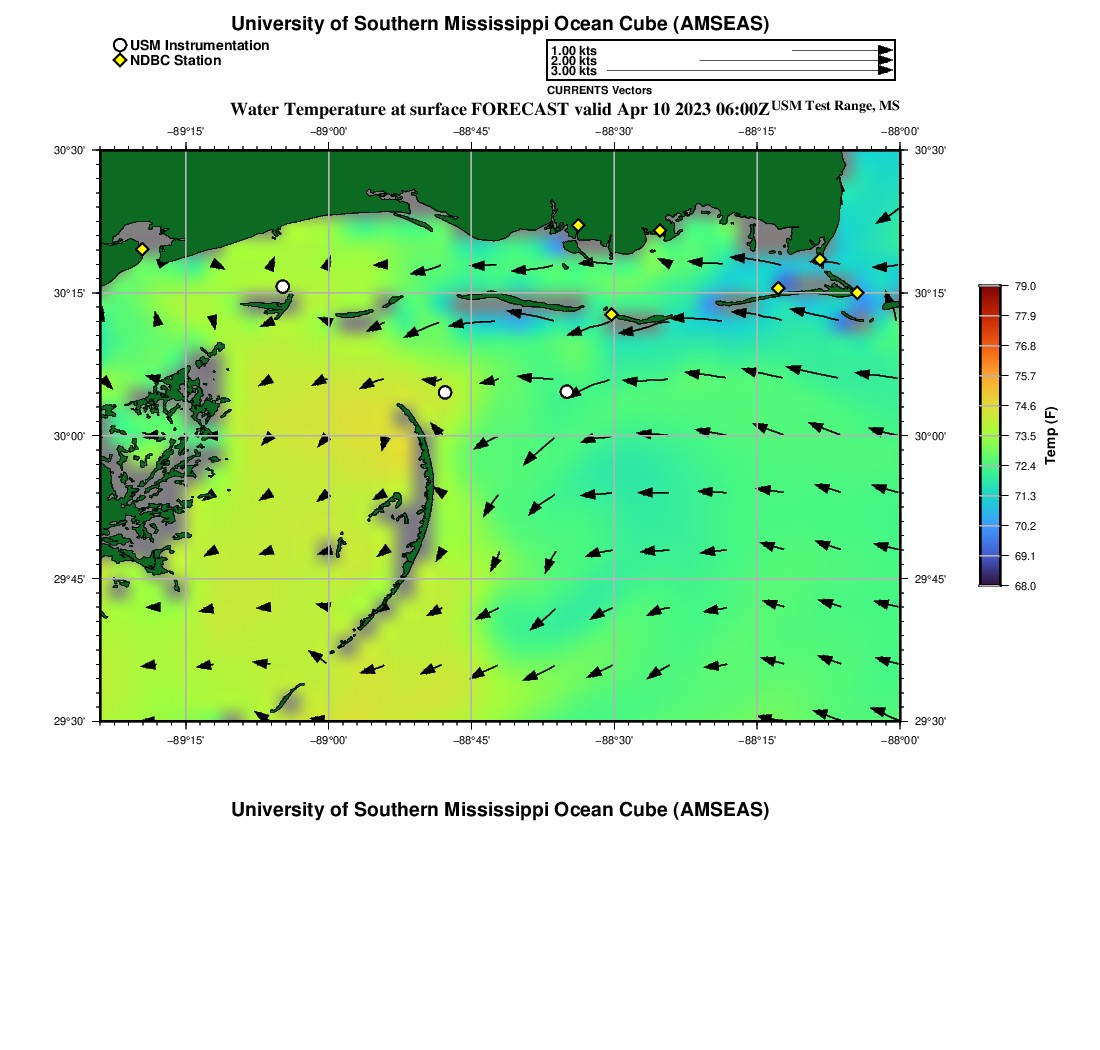 University of Southern Mississippi Ocean Cube (AMSEAS)

USM Instrumentation
NDBC Station

1.00 kts
2.00 kts
3.00 kts
CURRENTS Vectors

Water Temperature at surface FORECAST valid Apr 10 2023 06:00Z USM Test Range, MS

−89°15' −89°00' −88°45' −88°30' −88°15' −88°00'

30°30' 30°15' 30°00' 29°45' 29°30'

30°30' 30°15' 30°00' 29°45' 29°30'

−89°15' −89°00' −88°45' −88°30' −88°15' −88°00'

79.0
77.9
76.8
75.7
74.6
73.5
72.4
71.3
70.2
69.1
68.0
Temp (F)

University of Southern Mississippi Ocean Cube (AMSEAS)